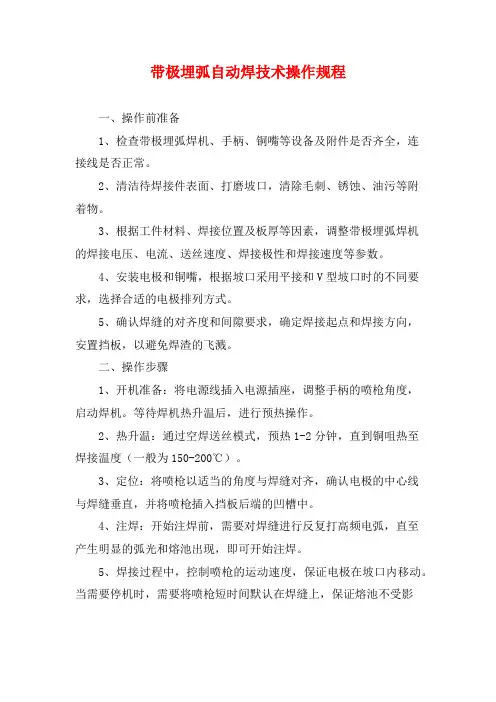 带极埋弧自动焊技术操作规程

一、操作前准备

1、检查带极埋弧焊机、手柄、铜嘴等设备及附件是否齐全，连接线是否正常。

2、清洁待焊接件表面、打磨坡口，清除毛刺、锈蚀、油污等附着物。

3、根据工件材料、焊接位置及板厚等因素，调整带极埋弧焊机的焊接电压、电流、送丝速度、焊接极性和焊接速度等参数。

4、安装电极和铜嘴，根据坡口采用平接和V型坡口时的不同要求，选择合适的电极排列方式。

5、确认焊缝的对齐度和间隙要求，确定焊接起点和焊接方向，安置挡板，以避免焊渣的飞溅。

二、操作步骤

1、开机准备：将电源线插入电源插座，调整手柄的喷枪角度，启动焊机。等待焊机热升温后，进行预热操作。

2、热升温：通过空焊送丝模式，预热1-2分钟，直到铜咀热至焊接温度（一般为150-200℃）。

3、定位：将喷枪以适当的角度与焊缝对齐，确认电极的中心线与焊缝垂直，并将喷枪插入挡板后端的凹槽中。

4、注焊：开始注焊前，需要对焊缝进行反复打高频电弧，直至产生明显的弧光和熔池出现，即可开始注焊。

5、焊接过程中，控制喷枪的运动速度，保证电极在坡口内移动。当需要停机时，需要将喷枪短时间默认在焊缝上，保证熔池不受影